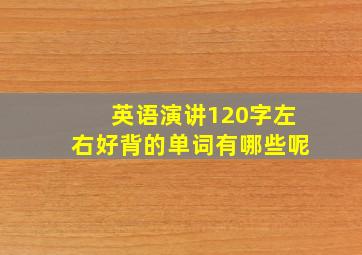 英语演讲120字左右好背的单词有哪些呢